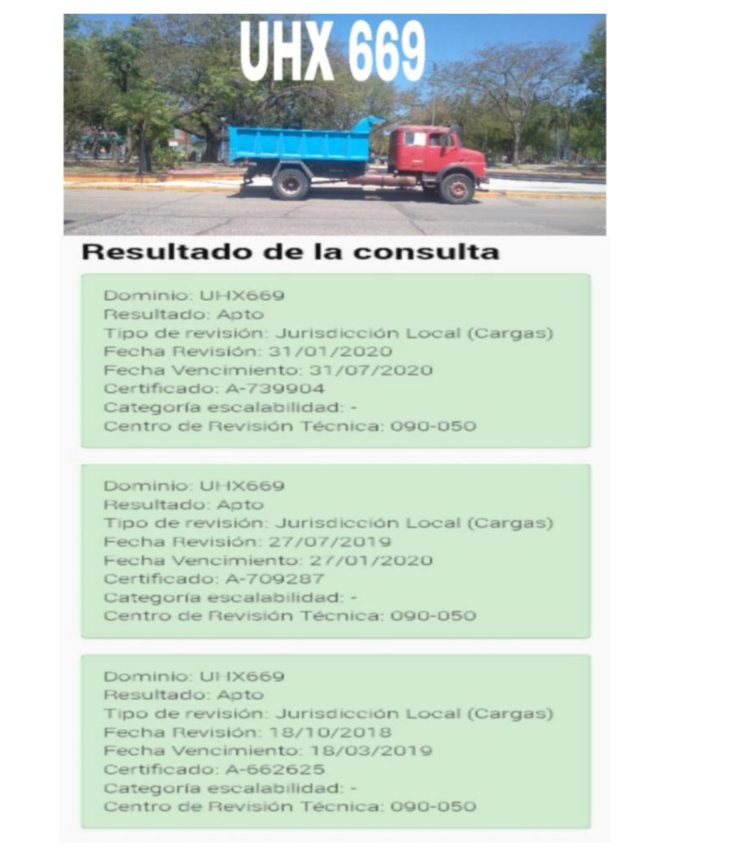 UHX 669

Resultado de la consulta

Dominio: UHX669
Resultado: Apto
Tipo de revisión: Jurisdicción Local (Cargas)
Fecha Revisión: 31/01/2020
Fecha Vencimiento: 31/07/2020
Certificado: A-739904
Categoría escalabilidad: -
Centro de Revisión Técnica: 090-050

Dominio: UHX669
Resultado: Apto
Tipo de revisión: Jurisdicción Local (Cargas)
Fecha Revisión: 27/07/2019
Fecha Vencimiento: 27/01/2020
Certificado: A-709287
Categoría escalabilidad: -
Centro de Revisión Técnica: 090-050

Dominio: UHX669
Resultado: Apto
Tipo de revisión: Jurisdicción Local (Cargas)
Fecha Revisión: 18/10/2018
Fecha Vencimiento: 18/03/2019
Certificado: A-662625
Categoría escalabilidad: -
Centro de Revisión Técnica: 090-050